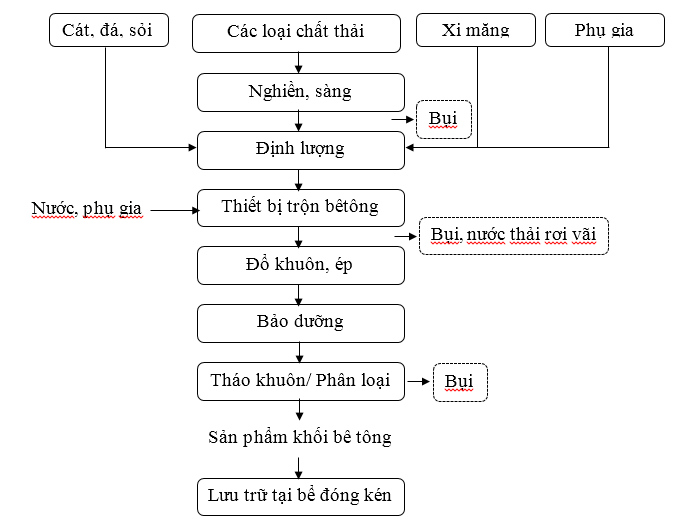 Cát, đá, sỏi

Các loại chất thải

Xi măng

Phụ gia

Nghiền, sàng

Bụi

Định lượng

Nước, phụ gia

Thiết bị trộn bêtông

Bụi, nước thải rơi vãi

Đổ khuôn, ép

Bảo dưỡng

Tháo khuôn/ Phân loại

Bụi

Sản phẩm khối bê tông

Lưu trữ tại bể đóng kén